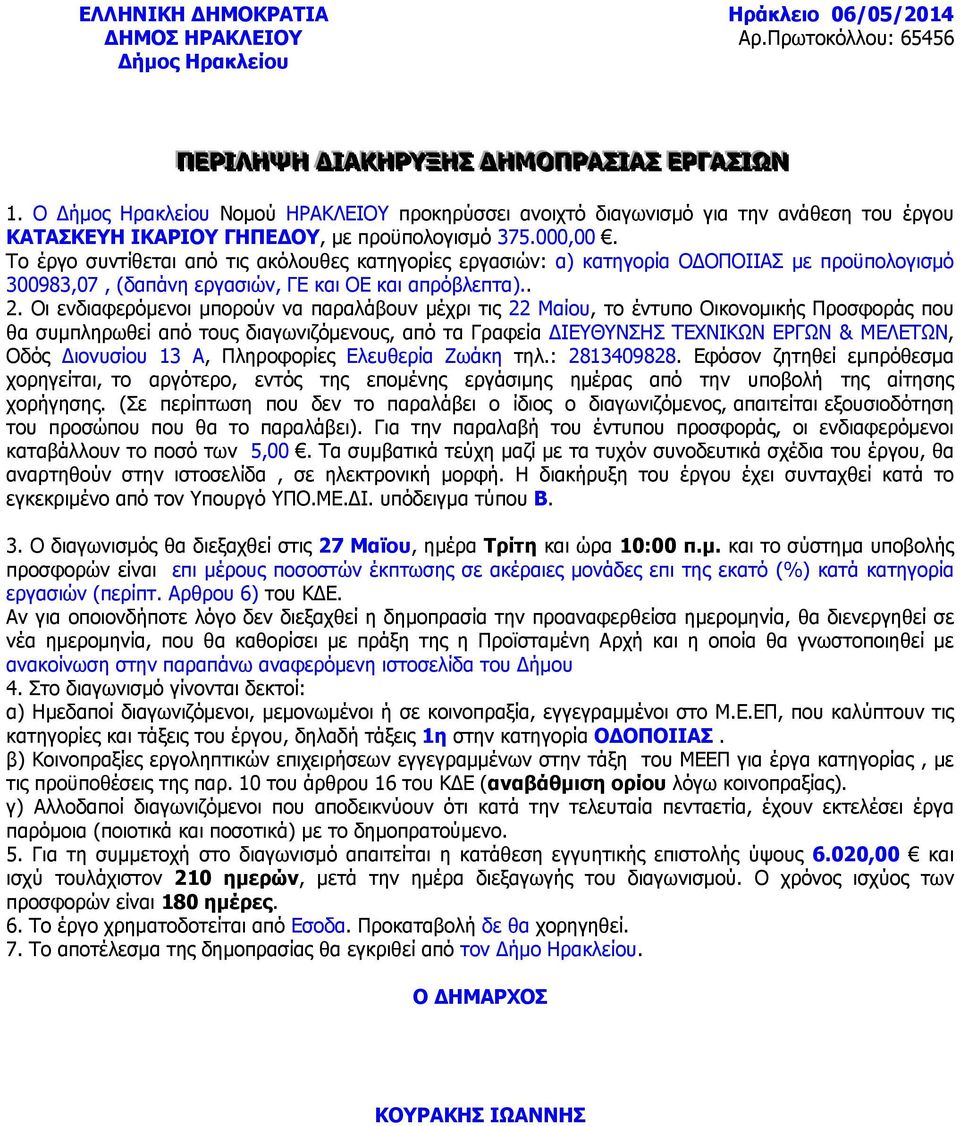 ΕΛΛΗΝΙΚΗ ΔΗΜΟΚΡΑΤΙΑ
ΔΗΜΟΣ ΗΡΑΚΛΕΙΟΥ
Δήμος Ηρακλείου

Ηράκλειο 06/05/2014
Αρ.Πρωτοκόλλου: 65456

ΠΕΡΙΛΗΨΗ ΔΙΑΚΗΡΥΞΗΣ ΔΗΜΟΠΡΑΣΙΑΣ ΕΡΓΑΣΙΩΝ

1. Ο Δήμος Ηρακλείου Νομού ΗΡΑΚΛΕΙΟΥ προκηρύσσει ανοιχτό διαγωνισμό για την ανάθεση του έργου ΚΑΤΑΣΚΕΥΗ ΙΚΑΡΙΟΥ ΓΗΠΕΔΟΥ, με προϋπολογισμό 375.000,00 €.
Το έργο συντίθεται από τις ακόλουθες κατηγορίες εργασιών: α) κατηγορία ΟΔΟΠΟΙΙΑΣ με προϋπολογισμό 300983,07 , (δαπάνη εργασιών, ΓΕ και ΟΕ και απρόβλεπτα)..
2. Οι ενδιαφερόμενοι μπορούν να παραλάβουν μέχρι τις 22 Μαίου, το έντυπο Οικονομικής Προσφοράς που θα συμπληρωθεί από τους διαγωνιζόμενους, από τα Γραφεία ΔΙΕΥΘΥΝΣΗΣ ΤΕΧΝΙΚΩΝ ΕΡΓΩΝ & ΜΕΛΕΤΩΝ, Οδός Διονυσίου 13 Α, Πληροφορίες Ελευθερία Ζωάκη τηλ.: 2813409828. Εφόσον ζητηθεί εμπρόθεσμα χορηγείται, το αργότερο, εντός της επομένης εργάσιμης ημέρας από την υποβολή της αίτησης χορήγησης. (Σε περίπτωση που δεν το παραλάβει ο ίδιος ο διαγωνιζόμενος, απαιτείται εξουσιοδότηση του προσώπου που θα το παραλάβει). Για την παραλαβή του έντυπου προσφοράς, οι ενδιαφερόμενοι καταβάλλουν το ποσό των 5,00 €. Τα συμβατικά τεύχη μαζί με τα τυχόν συνοδευτικά σχέδια του έργου, θα αναρτηθούν στην ιστοσελίδα , σε ηλεκτρονική μορφή. Η διακήρυξη του έργου έχει συνταχθεί κατά το εγκεκριμένο από τον Υπουργό ΥΠΟ.ΜΕ.ΔΙ. υπόδειγμα τύπου Β.

3. Ο διαγωνισμός θα διεξαχθεί στις 27 Μαϊου, ημέρα Τρίτη και ώρα 10:00 π.μ. και το σύστημα υποβολής προσφορών είναι επι μέρους ποσοστών έκπτωσης σε ακέραιες μονάδες επι της εκατό (%) κατά κατηγορία εργασιών (περίπτ. Αρθρου 6) του ΚΔΕ.
Αν για οποιονδήποτε λόγο δεν διεξαχθεί η δημοπρασία την προαναφερθείσα ημερομηνία, θα διενεργηθεί σε νέα ημερομηνία, που θα καθορίσει με πράξη της η Προϊσταμένη Αρχή και η οποία θα γνωστοποιηθεί με ανακοίνωση στην παραπάνω αναφερόμενη ιστοσελίδα του Δήμου
4. Στο διαγωνισμό γίνονται δεκτοί:
α) Ημεδαποί διαγωνιζόμενοι, μεμονωμένοι ή σε κοινοπραξία, εγγεγραμμένοι στο Μ.Ε.ΕΠ, που καλύπτουν τις κατηγορίες και τάξεις του έργου, δηλαδή τάξεις 1η στην κατηγορία ΟΔΟΠΟΙΙΑΣ .
β) Κοινοπραξίες εργοληπτικών επιχειρήσεων εγγεγραμμένων στην τάξη του ΜΕΕΠ για έργα κατηγορίας , με τις προϋποθέσεις της παρ. 10 του άρθρου 16 του ΚΔΕ (αναβάθμιση ορίου λόγω κοινοπραξίας).
γ) Αλλοδαποί διαγωνιζόμενοι που αποδεικνύουν ότι κατά την τελευταία πενταετία, έχουν εκτελέσει έργα παρόμοια (ποιοτικά και ποσοτικά) με το δημοπρατούμενο.
5. Για τη συμμετοχή στο διαγωνισμό απαιτείται η κατάθεση εγγυητικής επιστολής ύψους 6.020,00 € και ισχύ τουλάχιστον 210 ημερών, μετά την ημέρα διεξαγωγής του διαγωνισμού. Ο χρόνος ισχύος των προσφορών είναι 180 ημέρες.
6. Το έργο χρηματοδοτείται από Εσοδα. Προκαταβολή δε θα χορηγηθεί.
7. Το αποτέλεσμα της δημοπρασίας θα εγκριθεί από τον Δήμο Ηρακλείου.

Ο ΔΗΜΑΡΧΟΣ

ΚΟΥΡΑΚΗΣ ΙΩΑΝΝΗΣ